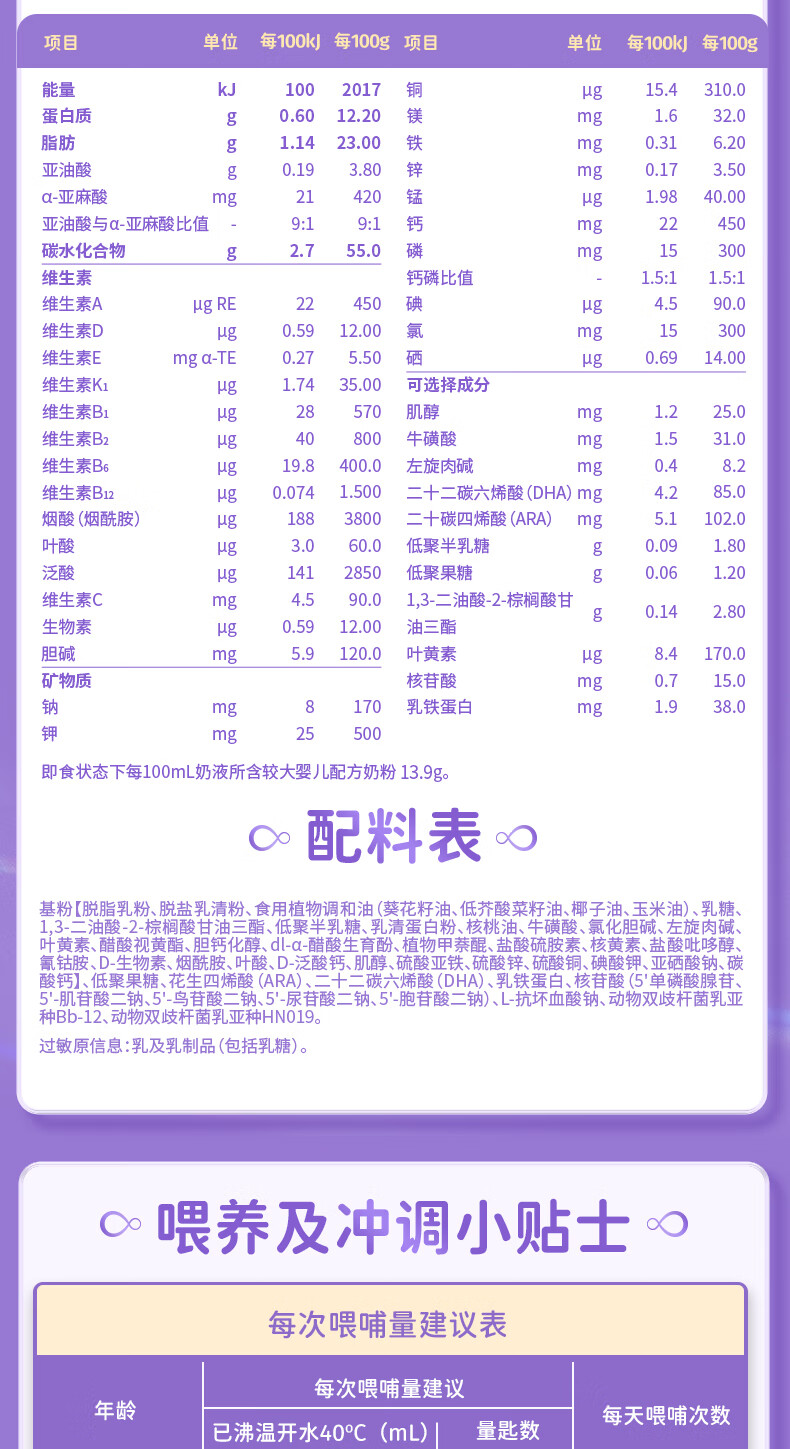 | 项目 | 单位 | 每100kJ | 每100g |
|---|---|---|---|
| 能量 | kJ | 100 | 2017 |
| 蛋白质 | g | 0.60 | 12.20 |
| 脂肪 | g | 1.14 | 23.00 |
| 亚油酸 | g | 0.19 | 3.80 |
| α-亚麻酸 | mg | 21 | 420 |
| 亚油酸与α-亚麻酸比值 | - | 9:1 | 9:1 |
| 碳水化合物 | g | 2.7 | 55.0 |
| 维生素 | | | |
| 维生素A | μg RE | 22 | 450 |
| 维生素D | μg | 0.59 | 12.00 |
| 维生素E | mg α-TE | 0.27 | 5.50 |
| 维生素K₁ | μg | 1.74 | 35.00 |
| 维生素B₁ | μg | 28 | 570 |
| 维生素B₂ | μg | 40 | 800 |
| 维生素B₆ | μg | 19.8 | 400.0 |
| 维生素B₁₂ | μg | 0.074 | 1.500 |
| 烟酸（烟酰胺） | μg | 188 | 3800 |
| 叶酸 | μg | 3.0 | 60.0 |
| 泛酸 | μg | 141 | 2850 |
| 维生素C | mg | 4.5 | 90.0 |
| 生物素 | μg | 0.59 | 12.00 |
| 胆碱 | mg | 5.9 | 120.0 |
| 矿物质 | | | |
| 钠 | mg | 8 | 170 |
| 钾 | mg | 25 | 500 |

| 项目 | 单位 | 每100kJ | 每100g |
|---|---|---|---|
| 铜 | μg | 15.4 | 310.0 |
| 镁 | mg | 1.6 | 32.0 |
| 铁 | mg | 0.31 | 6.20 |
| 锌 | mg | 0.17 | 3.50 |
| 锰 | μg | 1.98 | 40.00 |
| 钙 | mg | 22 | 450 |
| 磷 | mg | 15 | 300 |
| 钙磷比值 | - | 1.5:1 | 1.5:1 |
| 碘 | μg | 4.5 | 90.0 |
| 氯 | mg | 15 | 300 |
| 硒 | μg | 0.69 | 14.00 |
| 可选择成分 | | | |
| 肌醇 | mg | 1.2 | 25.0 |
| 牛磺酸 | mg | 1.5 | 31.0 |
| 左旋肉碱 | mg | 0.4 | 8.2 |
| 二十二碳六烯酸（DHA） | mg | 4.2 | 85.0 |
| 二十碳四烯酸（ARA） | mg | 5.1 | 102.0 |
| 低聚半乳糖 | g | 0.09 | 1.80 |
| 低聚果糖 | g | 0.06 | 1.20 |
| 1,3-二油酸-2-棕榈酸甘油三酯 | g | 0.14 | 2.80 |
| 叶黄素 | μg | 8.4 | 170.0 |
| 核苷酸 | mg | 0.7 | 15.0 |
| 乳铁蛋白 | mg | 1.9 | 38.0 |

即食状态下每100mL奶液所含较大婴儿配方奶粉 13.9g。

配料表

基粉【脱脂乳粉、脱盐乳清粉、食用植物调和油（葵花籽油、低芥酸菜籽油、椰子油、玉米油）、乳糖、1,3-二油酸-2-棕榈酸甘油三酯、低聚半乳糖、乳清蛋白粉、核桃油、牛磺酸、氯化胆碱、左旋肉碱、叶黄素、醋酸视黄酯、胆钙化醇、dl-α-醋酸生育酚、植物甲萘醌、盐酸硫胺素、核黄素、盐酸吡哆醇、氰钴胺、D-生物素、烟酰胺、叶酸、D-泛酸钙、肌醇、硫酸亚铁、硫酸锌、硫酸铜、碘酸钾、亚硒酸钠、碳酸钙】、低聚果糖、花生四烯酸（ARA）、二十二碳六烯酸（DHA）、乳铁蛋白、核苷酸（5'单磷酸腺苷、5'-肌苷酸二钠、5'-鸟苷酸二钠、5'-尿苷酸二钠、5'-胞苷酸二钠）、L-抗坏血酸钠、动物双歧杆菌乳亚种Bb-12、动物双歧杆菌乳亚种HN019。

过敏原信息：乳及乳制品（包括乳糖）。

喂养及冲调小贴士

每次喂哺量建议表

| 年龄 | 每次喂哺量建议 | | 每天喂哺次数 |
|---|---|---|---|
| | 已沸温开水40°C（mL） | 量匙数 | |